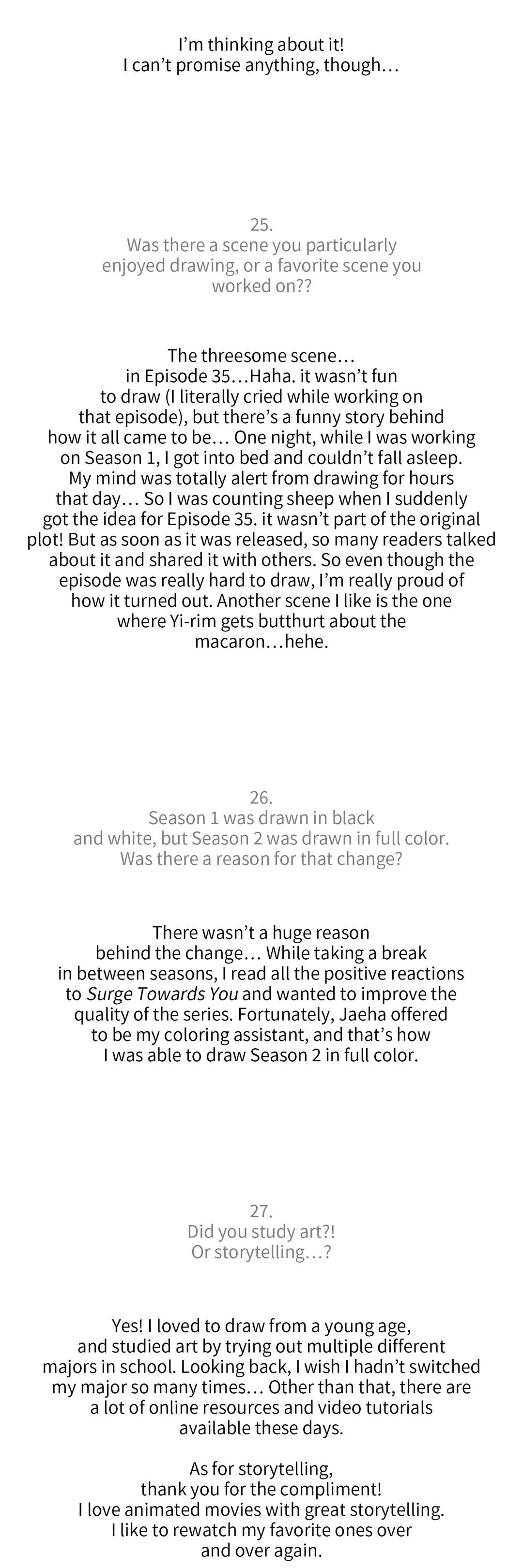 I'm thinking about it!
I can't promise anything, though…

25.
Was there a scene you particularly enjoyed drawing, or a favorite scene you worked on??

The threesome scene… in Episode 35…Haha. it wasn't fun to draw (I literally cried while working on that episode), but there's a funny story behind how it all came to be… One night, while I was working on Season 1, I got into bed and couldn't fall asleep. My mind was totally alert from drawing for hours that day… So I was counting sheep when I suddenly got the idea for Episode 35. it wasn't part of the original plot! But as soon as it was released, so many readers talked about it and shared it with others. So even though the episode was really hard to draw, I'm really proud of how it turned out. Another scene I like is the one where Yi-rim gets butthurt about the macaron…hehe.

26.
Season 1 was drawn in black and white, but Season 2 was drawn in full color. Was there a reason for that change?

There wasn't a huge reason behind the change… While taking a break in between seasons, I read all the positive reactions to Surge Towards You and wanted to improve the quality of the series. Fortunately, Jaeha offered to be my coloring assistant, and that's how I was able to draw Season 2 in full color.

27.
Did you study art?!
Or storytelling…?

Yes! I loved to draw from a young age, and studied art by trying out multiple different majors in school. Looking back, I wish I hadn't switched my major so many times… Other than that, there are a lot of online resources and video tutorials available these days.

As for storytelling, thank you for the compliment! I love animated movies with great storytelling. I like to rewatch my favorite ones over and over again.